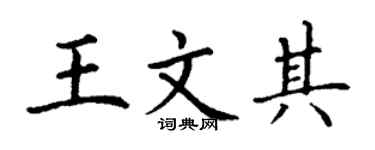 王文其

词典网